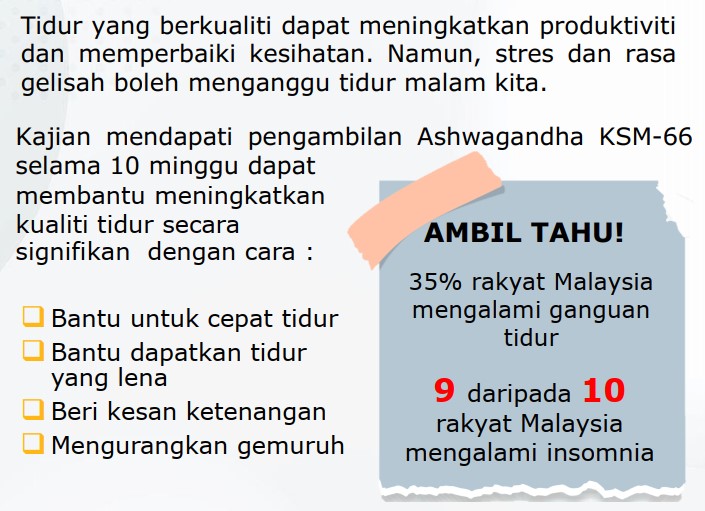 Tidur yang berkualiti dapat meningkatkan produktiviti dan memperbaiki kesihatan. Namun, stres dan rasa gelisah boleh menganggu tidur malam kita.

Kajian mendapati pengambilan Ashwagandha KSM-66 selama 10 minggu dapat membantu meningkatkan kualiti tidur secara signifikan dengan cara :

☐ Bantu untuk cepat tidur
☐ Bantu dapatkan tidur yang lena
☐ Beri kesan ketenangan
☐ Mengurangkan gemuruh

AMBIL TAHU!

35% rakyat Malaysia mengalami ganguan tidur

9 daripada 10 rakyat Malaysia mengalami insomnia